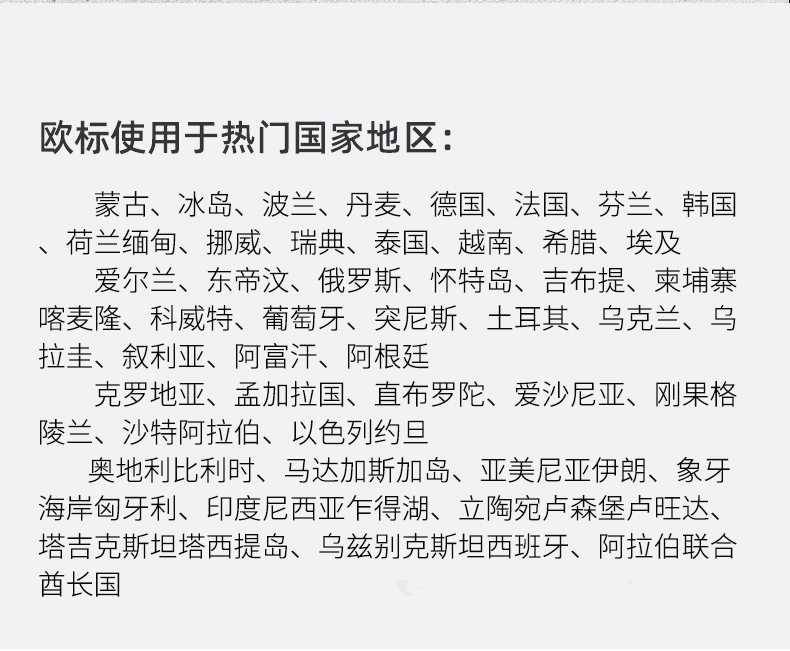 欧标使用于热门国家地区：

蒙古、冰岛、波兰、丹麦、德国、法国、芬兰、韩国、荷兰缅甸、挪威、瑞典、泰国、越南、希腊、埃及

爱尔兰、东帝汶、俄罗斯、怀特岛、吉布提、柬埔寨喀麦隆、科威特、葡萄牙、突尼斯、土耳其、乌克兰、乌拉圭、叙利亚、阿富汗、阿根廷

克罗地亚、孟加拉国、直布罗陀、爱沙尼亚、刚果格陵兰、沙特阿拉伯、以色列约旦

奥地利比利时、马达加斯加岛、亚美尼亚伊朗、象牙海岸匈牙利、印度尼西亚乍得湖、立陶宛卢森堡卢旺达、塔吉克斯坦塔西提岛、乌兹别克斯坦西班牙、阿拉伯联合酋长国